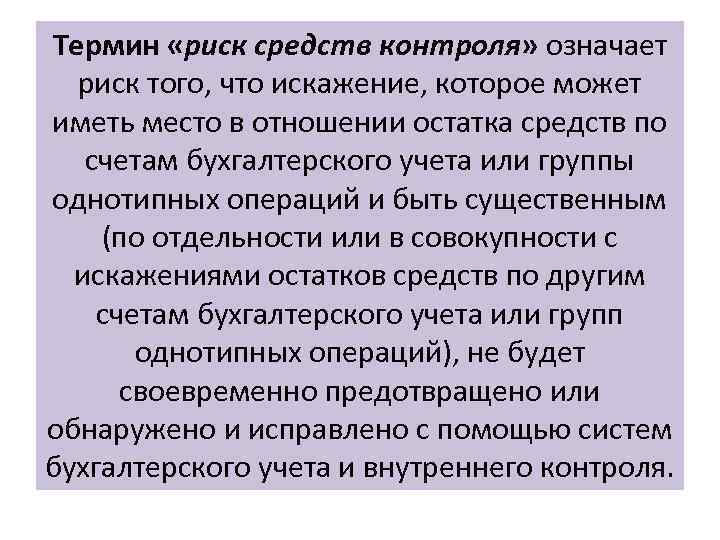 Термин «риск средств контроля» означает риск того, что искажение, которое может иметь место в отношении остатка средств по счетам бухгалтерского учета или группы однотипных операций и быть существенным (по отдельности или в совокупности с искажениями остатков средств по другим счетам бухгалтерского учета или групп однотипных операций), не будет своевременно предотвращено или обнаружено и исправлено с помощью систем бухгалтерского учета и внутреннего контроля.